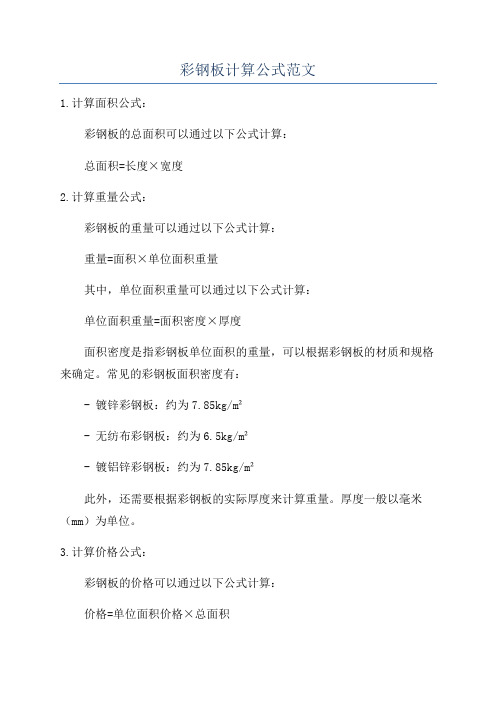 彩钢板计算公式范文

1.计算面积公式：

彩钢板的总面积可以通过以下公式计算：

总面积=长度×宽度

2.计算重量公式：

彩钢板的重量可以通过以下公式计算：

重量=面积×单位面积重量

其中，单位面积重量可以通过以下公式计算：

单位面积重量=面积密度×厚度

面积密度是指彩钢板单位面积的重量，可以根据彩钢板的材质和规格来确定。常见的彩钢板面积密度有：

- 镀锌彩钢板：约为7.85kg/m²

- 无纺布彩钢板：约为6.5kg/m²

- 镀铝锌彩钢板：约为7.85kg/m²

此外，还需要根据彩钢板的实际厚度来计算重量。厚度一般以毫米（mm）为单位。

3.计算价格公式：

彩钢板的价格可以通过以下公式计算：

价格=单位面积价格×总面积